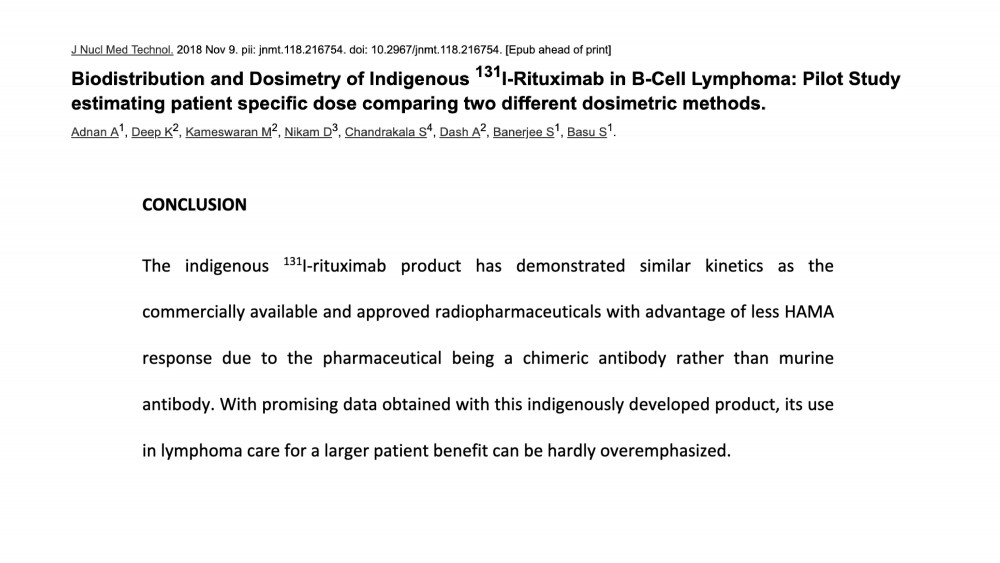 J Nucl Med Technol. 2018 Nov 9. pii: jnmt.118.216754. doi: 10.2967/jnmt.118.216754. [Epub ahead of print]

Biodistribution and Dosimetry of Indigenous $^{131}$I-Rituximab in B-Cell Lymphoma: Pilot Study estimating patient specific dose comparing two different dosimetric methods.

Adnan A$^1$, Deep K$^2$, Kameswaran M$^2$, Nikam D$^3$, Chandrakala S$^4$, Dash A$^2$, Banerjee S$^1$, Basu S$^1$.

CONCLUSION

The indigenous $^{131}$I-rituximab product has demonstrated similar kinetics as the commercially available and approved radiopharmaceuticals with advantage of less HAMA response due to the pharmaceutical being a chimeric antibody rather than murine antibody. With promising data obtained with this indigenously developed product, its use in lymphoma care for a larger patient benefit can be hardly overemphasized.